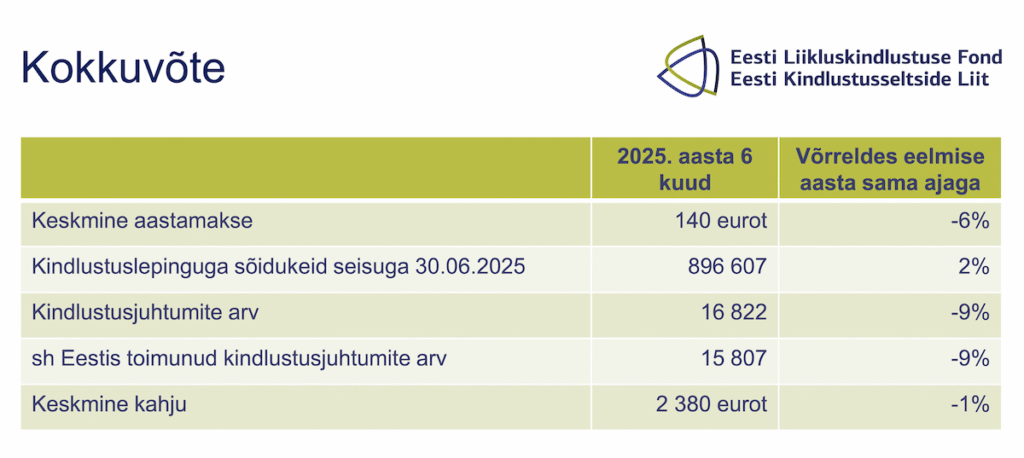 Kokkuvõte

Eesti Liikluskindlustuse Fond
Eesti Kindlustusseltside Liit

|  | 2025. aasta 6 kuud | Võrreldes eelmise aasta sama ajaga |
|---|---|---|
| Keskmine aastamakse | 140 eurot | -6% |
| Kindlustuslepinguga sõidukeid seisuga 30.06.2025 | 896 607 | 2% |
| Kindlustusjuhtumite arv | 16 822 | -9% |
| sh Eestis toimunud kindlustusjuhtumite arv | 15 807 | -9% |
| Keskmine kahju | 2 380 eurot | -1% |